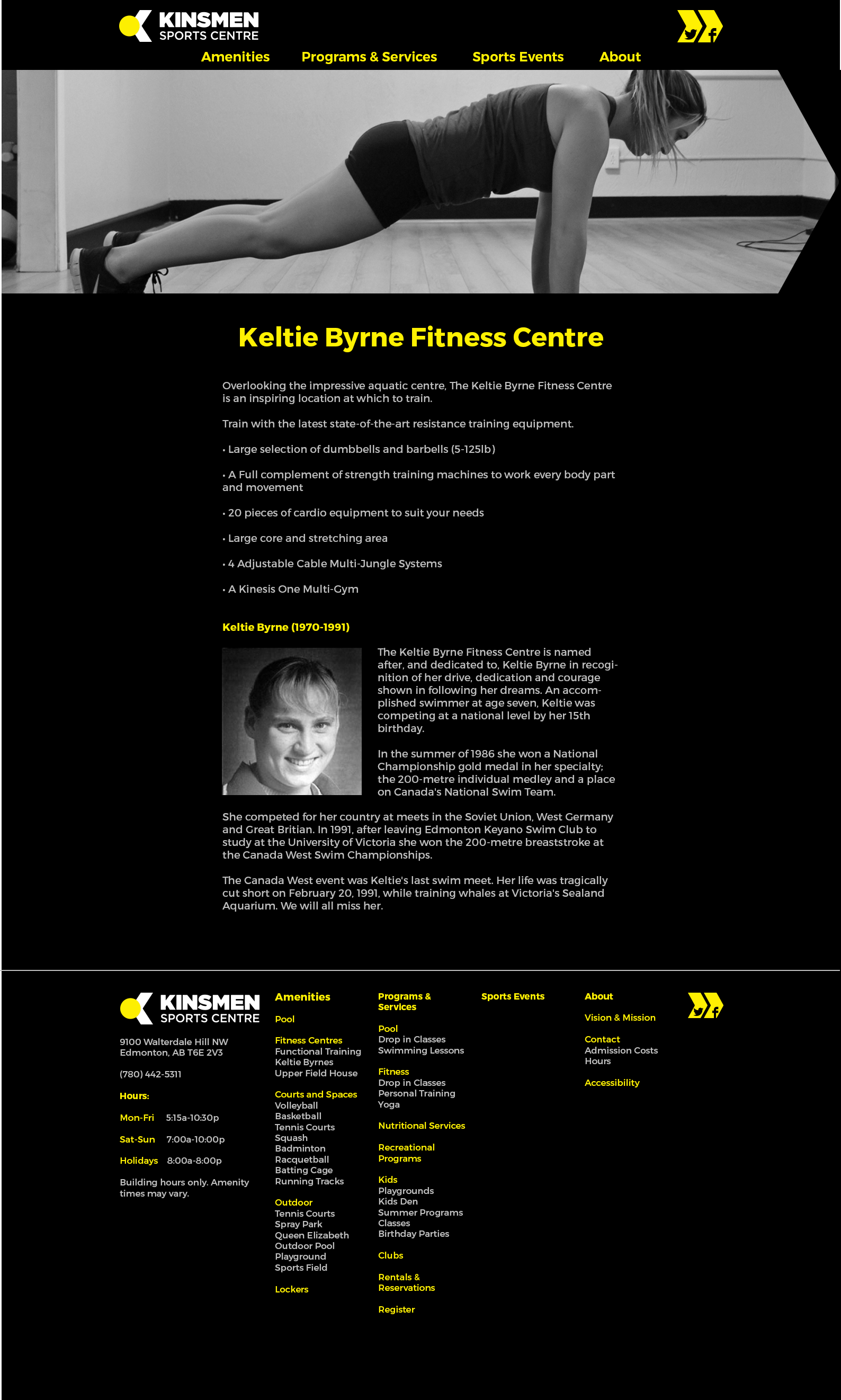 KINSMEN
SPORTS CENTRE

Amenities Programs & Services Sports Events About

Keltie Byrne Fitness Centre

Overlooking the impressive aquatic centre, The Keltie Byrne Fitness Centre is an inspiring location at which to train.

Train with the latest state-of-the-art resistance training equipment.

• Large selection of dumbbells and barbells (5-125lb)

• A Full complement of strength training machines to work every body part and movement

• 20 pieces of cardio equipment to suit your needs

• Large core and stretching area

• 4 Adjustable Cable Multi-Jungle Systems

• A Kinesis One Multi-Gym

Keltie Byrne (1970-1991)

The Keltie Byrne Fitness Centre is named after, and dedicated to, Keltie Byrne in recognition of her drive, dedication and courage shown in following her dreams. An accomplished swimmer at age seven, Keltie was competing at a national level by her 15th birthday.

In the summer of 1986 she won a National Championship gold medal in her specialty; the 200-metre individual medley and a place on Canada's National Swim Team.

She competed for her country at meets in the Soviet Union, West Germany and Great Britian. In 1991, after leaving Edmonton Keyano Swim Club to study at the University of Victoria she won the 200-metre breaststroke at the Canada West Swim Championships.

The Canada West event was Keltie's last swim meet. Her life was tragically cut short on February 20, 1991, while training whales at Victoria's Sealand Aquarium. We will all miss her.

KINSMEN
SPORTS CENTRE

9100 Walterdale Hill NW
Edmonton, AB T6E 2V3

(780) 442-5311

Hours:

Mon-Fri 5:15a-10:30p

Sat-Sun 7:00a-10:00p

Holidays 8:00a-8:00p

Building hours only. Amenity times may vary.

Amenities

Pool

Fitness Centres
Functional Training
Keltie Byrnes
Upper Field House

Courts and Spaces
Volleyball
Basketball
Tennis Courts
Squash
Badminton
Racquetball
Batting Cage
Running Tracks

Outdoor
Tennis Courts
Spray Park
Queen Elizabeth Outdoor Pool
Playground
Sports Field

Lockers

Programs & Services

Pool
Drop in Classes
Swimming Lessons

Fitness
Drop in Classes
Personal Training
Yoga

Nutritional Services

Recreational Programs

Kids
Playgrounds
Kids Den
Summer Programs
Classes
Birthday Parties

Clubs

Rentals & Reservations

Register

Sports Events

About

Vision & Mission

Contact
Admission Costs
Hours

Accessibility